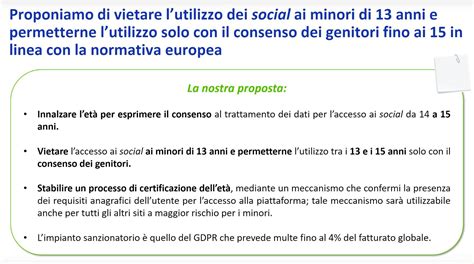 Proponiamo di vietare l'utilizzo dei social ai minori di 13 anni e permetterne l'utilizzo solo con il consenso dei genitori fino ai 15 in linea con la normativa europea

La nostra proposta:

• Innalzare l'età per esprimere il consenso al trattamento dei dati per l'accesso ai social da 14 a 15 anni.

• Vietare l'accesso ai social ai minori di 13 anni e permetterne l'utilizzo tra i 13 e i 15 anni solo con il consenso dei genitori.

• Stabilire un processo di certificazione dell'età, mediante un meccanismo che confermi la presenza dei requisiti anagrafici dell'utente per l'accesso alla piattaforma; tale meccanismo sarà utilizzabile anche per tutti gli altri siti a maggior rischio per i minori.

• L'impianto sanzionatorio è quello del GDPR che prevede multe fino al 4% del fatturato globale.